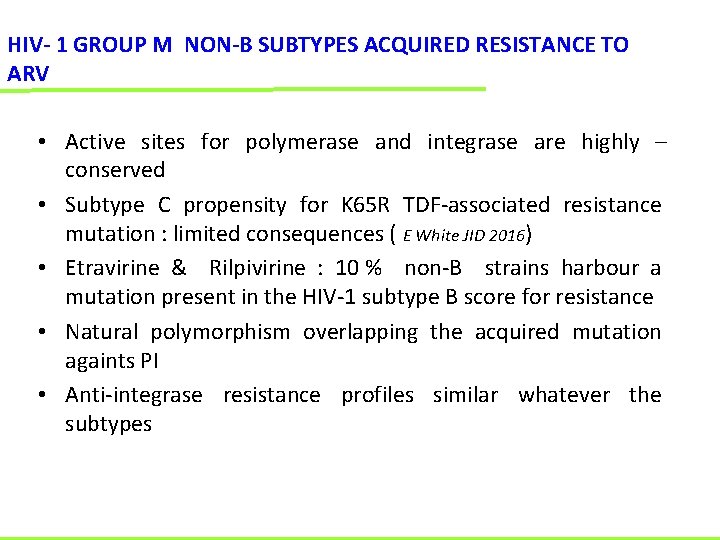 HIV- 1 GROUP M NON-B SUBTYPES ACQUIRED RESISTANCE TO ARV

• Active sites for polymerase and integrase are highly – conserved
• Subtype C propensity for K65R TDF-associated resistance mutation : limited consequences ( E White JID 2016)
• Etravirine & Rilpivirine : 10 % non-B strains harbour a mutation present in the HIV-1 subtype B score for resistance
• Natural polymorphism overlapping the acquired mutation againts PI
• Anti-integrase resistance profiles similar whatever the subtypes